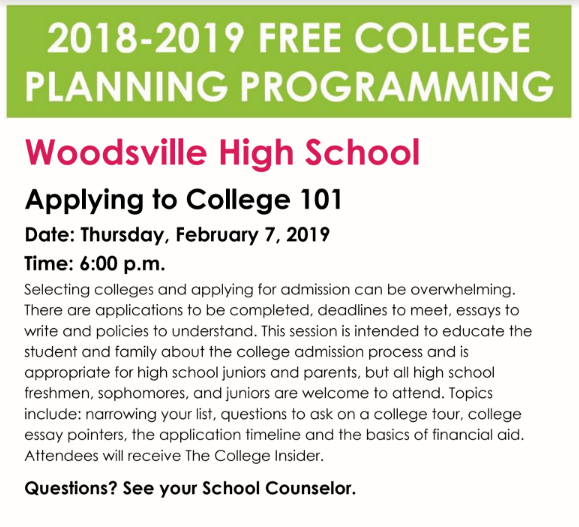 2018-2019 FREE COLLEGE PLANNING PROGRAMMING

Woodsville High School

Applying to College 101

Date: Thursday, February 7, 2019

Time: 6:00 p.m.

Selecting colleges and applying for admission can be overwhelming. There are applications to be completed, deadlines to meet, essays to write and policies to understand. This session is intended to educate the student and family about the college admission process and is appropriate for high school juniors and parents, but all high school freshmen, sophomores, and juniors are welcome to attend. Topics include: narrowing your list, questions to ask on a college tour, college essay pointers, the application timeline and the basics of financial aid. Attendees will receive The College Insider.

Questions? See your School Counselor.